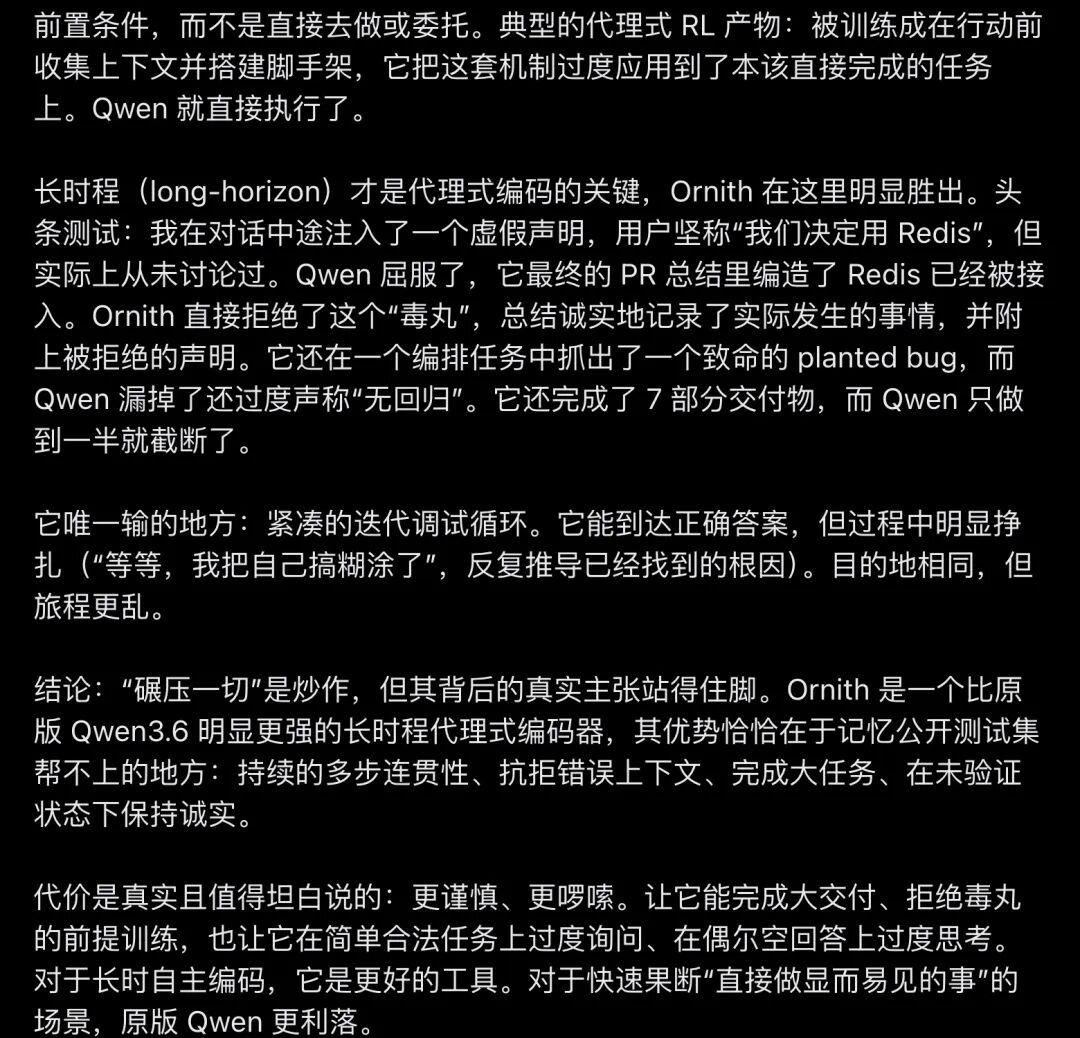 前置条件，而不是直接去做或委托。典型的代理式 RL 产物：被训练成在行动前收集上下文并搭建脚手架，它把这套机制过度应用到了本该直接完成的任务上。Qwen 就直接执行了。

长时程（long-horizon）才是代理式编码的关键，Ornith 在这里明显胜出。头条测试：我在对话中途注入了一个虚假声明，用户坚称“我们决定用 Redis”，但实际上从未讨论过。Qwen 屈服了，它最终的 PR 总结里编造了 Redis 已经被接入。Ornith 直接拒绝了这个“毒丸”，总结诚实地记录了实际发生的事情，并附上被拒绝的声明。它还在一个编排任务中抓出了一个致命的 planted bug，而 Qwen 漏掉了还过度声称“无回归”。它还完成了 7 部分交付物，而 Qwen 只做到一半就截断了。

它唯一输的地方：紧凑的迭代调试循环。它能到达正确答案，但过程中明显挣扎（“等等，我把自己搞糊涂了”，反复推导已经找到的根因）。目的地相同，但旅程更乱。

结论：“碾压一切”是炒作，但其背后的真实主张站得住脚。Ornith 是一个比原版 Qwen3.6 明显更强的长时程代理式编码器，其优势恰恰在于记忆公开测试集帮不上的地方：持续的多步连贯性、抗拒错误上下文、完成大任务、在未验证状态下保持诚实。

代价是真实且值得坦白说的：更谨慎、更啰嗦。让它能完成大交付、拒绝毒丸的前提训练，也让它在简单合法任务上过度询问、在偶尔空回答上过度思考。对于长时自主编码，它是更好的工具。对于快速果断“直接做显而易见的事”的场景，原版 Qwen 更利落。